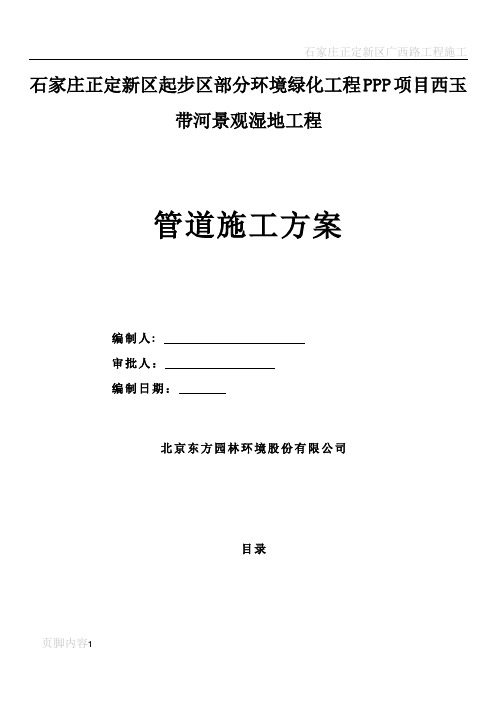 石家庄正定新区广西路工程施工

石家庄正定新区起步区部分环境绿化工程PPP项目西玉带河景观湿地工程

管道施工方案

编制人：

审批人：

编制日期：

北京东方园林环境股份有限公司

目录

页脚内容1